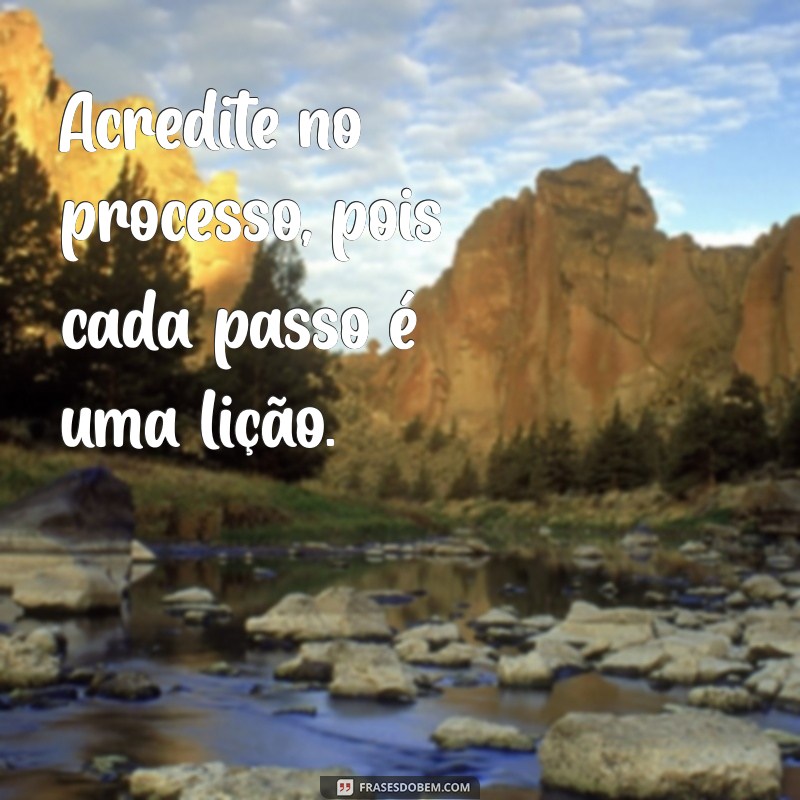 Acredite no processo, pois cada passo é uma lição.

FRASESDOBEM.COM